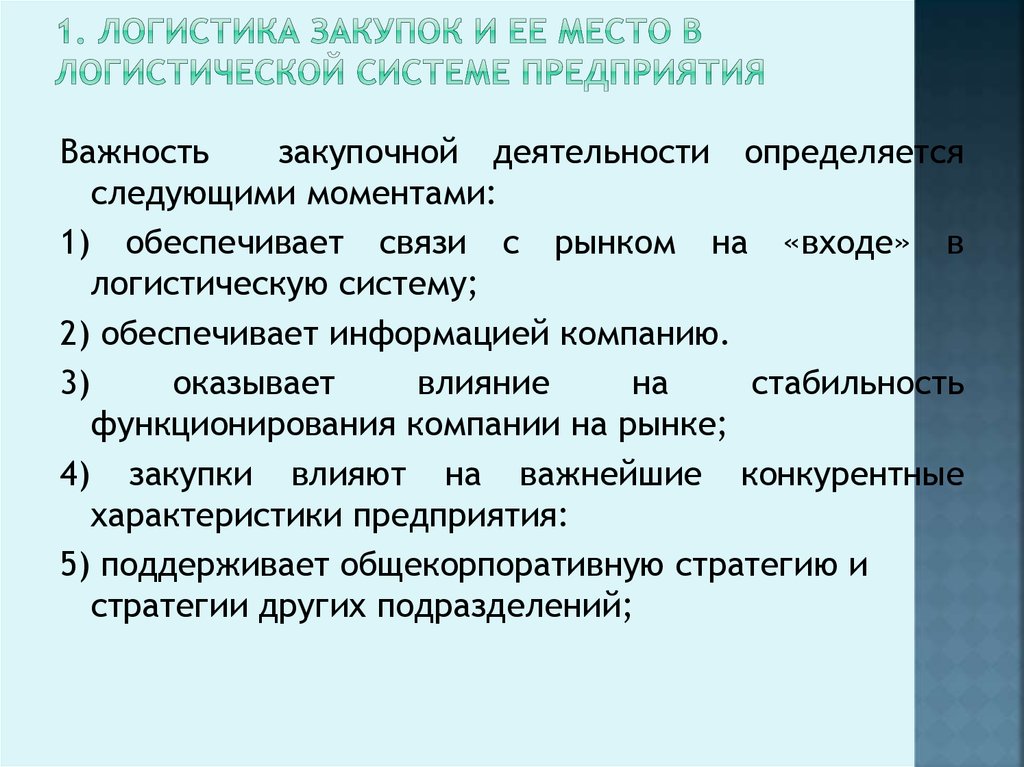 1. ЛОГИСТИКА ЗАКУПОК И ЕЕ МЕСТО В ЛОГИСТИЧЕСКОЙ СИСТЕМЕ ПРЕДПРИЯТИЯ

Важность закупочной деятельности определяется следующими моментами:

1) обеспечивает связи с рынком на «входе» в логистическую систему;

2) обеспечивает информацией компанию.

3) оказывает влияние на стабильность функционирования компании на рынке;

4) закупки влияют на важнейшие конкурентные характеристики предприятия:

5) поддерживает общекорпоративную стратегию и стратегии других подразделений;